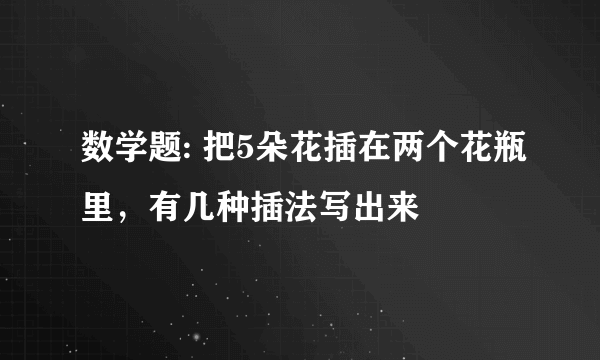 数学题: 把5朵花插在两个花瓶里，有几种插法写出来